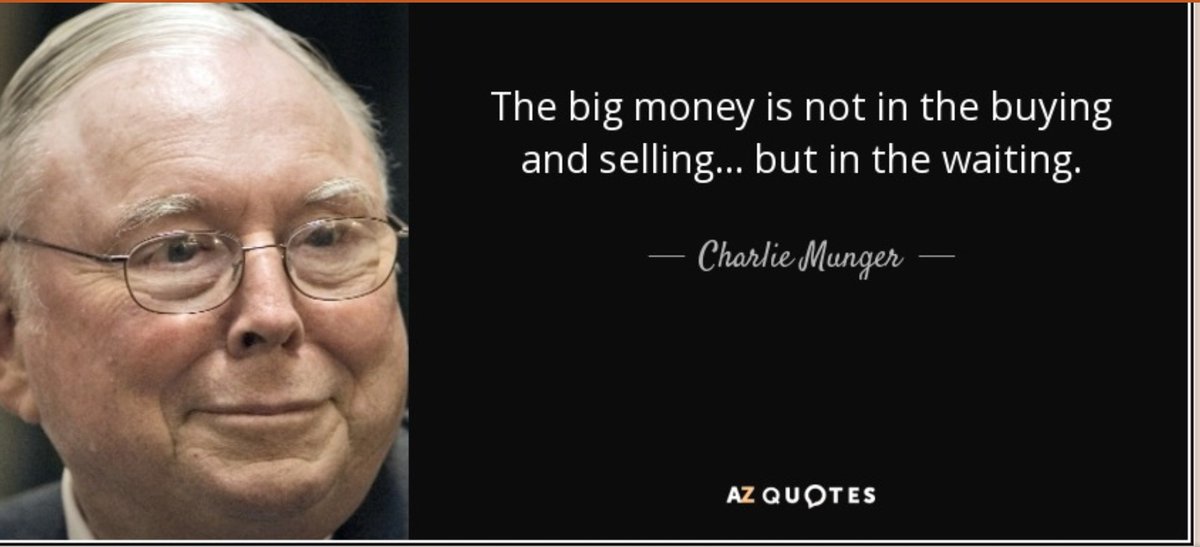 The big money is not in the buying and selling... but in the waiting.

— Charlie Munger —

AZ QUOTES